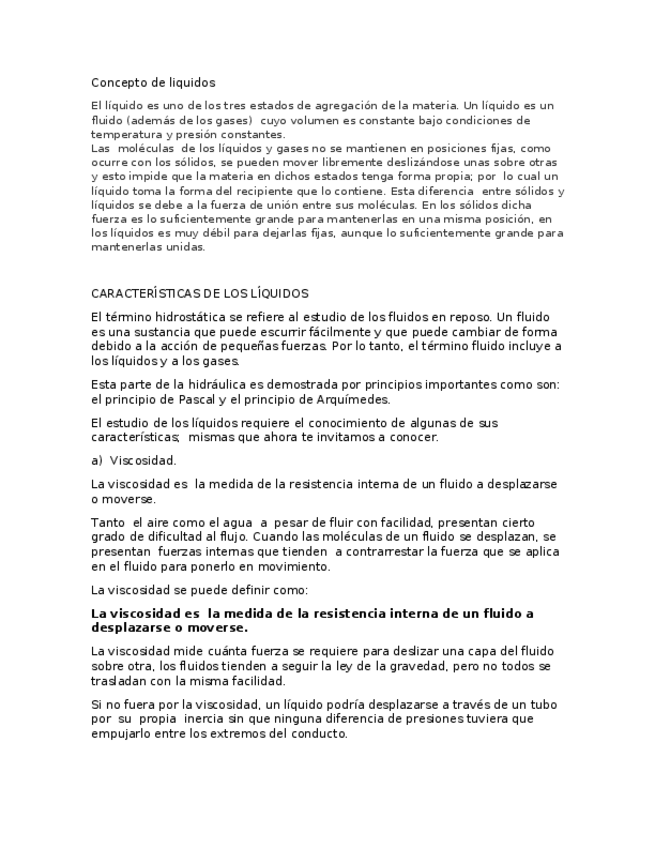 Concepto de liquidos

El líquido es uno de los tres estados de agregación de la materia. Un líquido es un fluido (además de los gases) cuyo volumen es constante bajo condiciones de temperatura y presión constantes.
Las moléculas de los líquidos y gases no se mantienen en posiciones fijas, como ocurre con los sólidos, se pueden mover libremente deslizándose unas sobre otras y esto impide que la materia en dichos estados tenga forma propia; por lo cual un líquido toma la forma del recipiente que lo contiene. Esta diferencia entre sólidos y líquidos se debe a la fuerza de unión entre sus moléculas. En los sólidos dicha fuerza es lo suficientemente grande para mantenerlas en una misma posición, en los líquidos es muy débil para dejarlas fijas, aunque lo suficientemente grande para mantenerlas unidas.

CARACTERÍSTICAS DE LOS LÍQUIDOS

El término hidrostática se refiere al estudio de los fluidos en reposo. Un fluido es una sustancia que puede escurrir fácilmente y que puede cambiar de forma debido a la acción de pequeñas fuerzas. Por lo tanto, el término fluido incluye a los líquidos y a los gases.

Esta parte de la hidráulica es demostrada por principios importantes como son: el principio de Pascal y el principio de Arquímedes.

El estudio de los líquidos requiere el conocimiento de algunas de sus características; mismas que ahora te invitamos a conocer.

a) Viscosidad.

La viscosidad es la medida de la resistencia interna de un fluido a desplazarse o moverse.

Tanto el aire como el agua a pesar de fluir con facilidad, presentan cierto grado de dificultad al flujo. Cuando las moléculas de un fluido se desplazan, se presentan fuerzas internas que tienden a contrarrestar la fuerza que se aplica en el fluido para ponerlo en movimiento.

La viscosidad se puede definir como:

La viscosidad es la medida de la resistencia interna de un fluido a desplazarse o moverse.

La viscosidad mide cuánta fuerza se requiere para deslizar una capa del fluido sobre otra, los fluidos tienden a seguir la ley de la gravedad, pero no todos se trasladan con la misma facilidad.

Si no fuera por la viscosidad, un líquido podría desplazarse a través de un tubo por su propia inercia sin que ninguna diferencia de presiones tuviera que empujarlo entre los extremos del conducto.